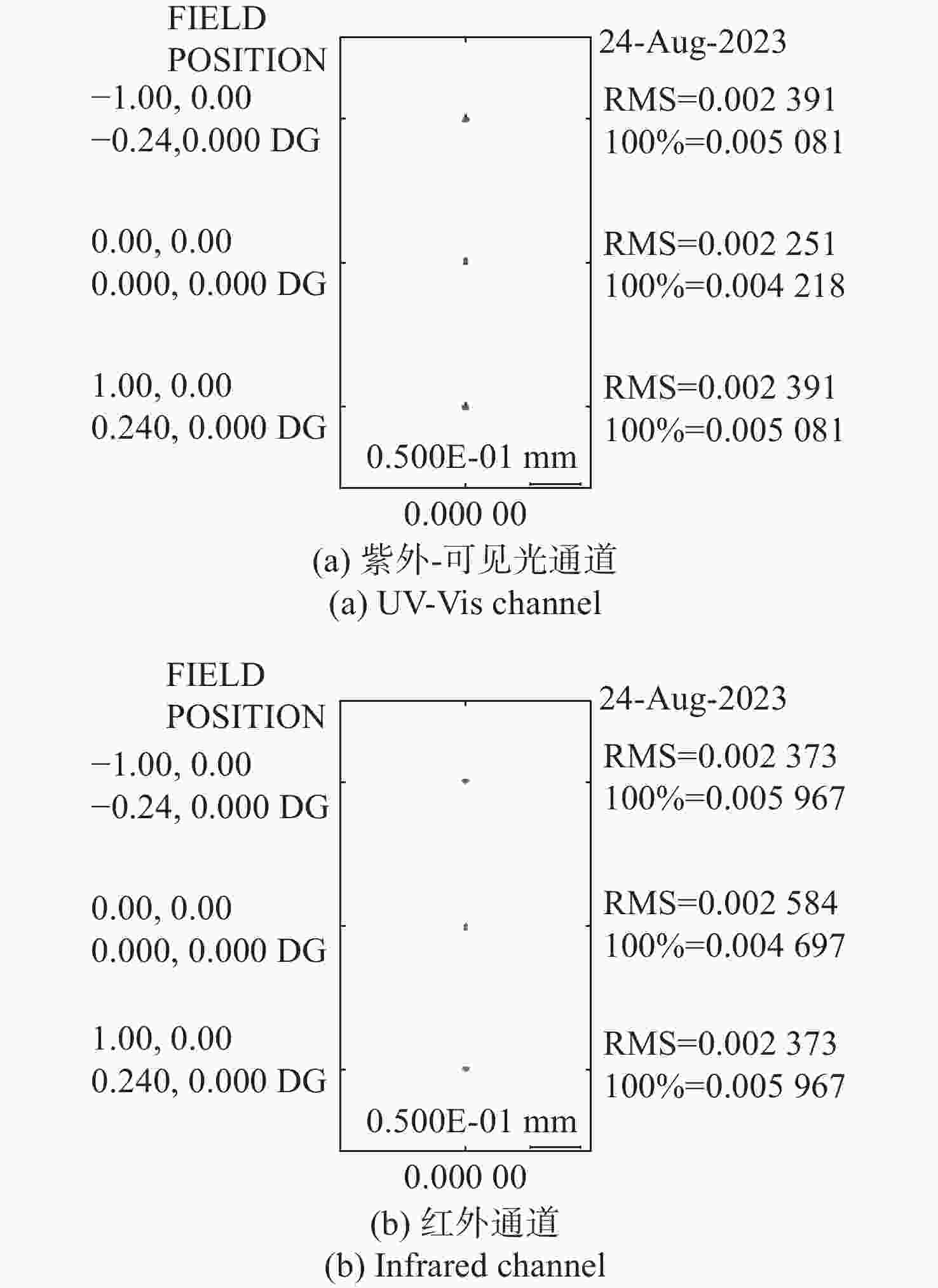 FIELD
POSITION

24-Aug-2023

−1.00, 0.00
−0.24,0.000 DG

RMS=0.002 391
100%=0.005 081

0.00, 0.00
0.000, 0.000 DG

RMS=0.002 251
100%=0.004 218

1.00, 0.00
0.240, 0.000 DG

RMS=0.002 391
100%=0.005 081

0.500E-01 mm

0.000 00

(a) 紫外-可见光通道
(a) UV-Vis channel

FIELD
POSITION

24-Aug-2023

−1.00, 0.00
−0.24, 0.000 DG

RMS=0.002 373
100%=0.005 967

0.00, 0.00
0.000, 0.000 DG

RMS=0.002 584
100%=0.004 697

1.00, 0.00
0.240, 0.000 DG

RMS=0.002 373
100%=0.005 967

0.500E-01 mm

0.000 00

(b) 红外通道
(b) Infrared channel